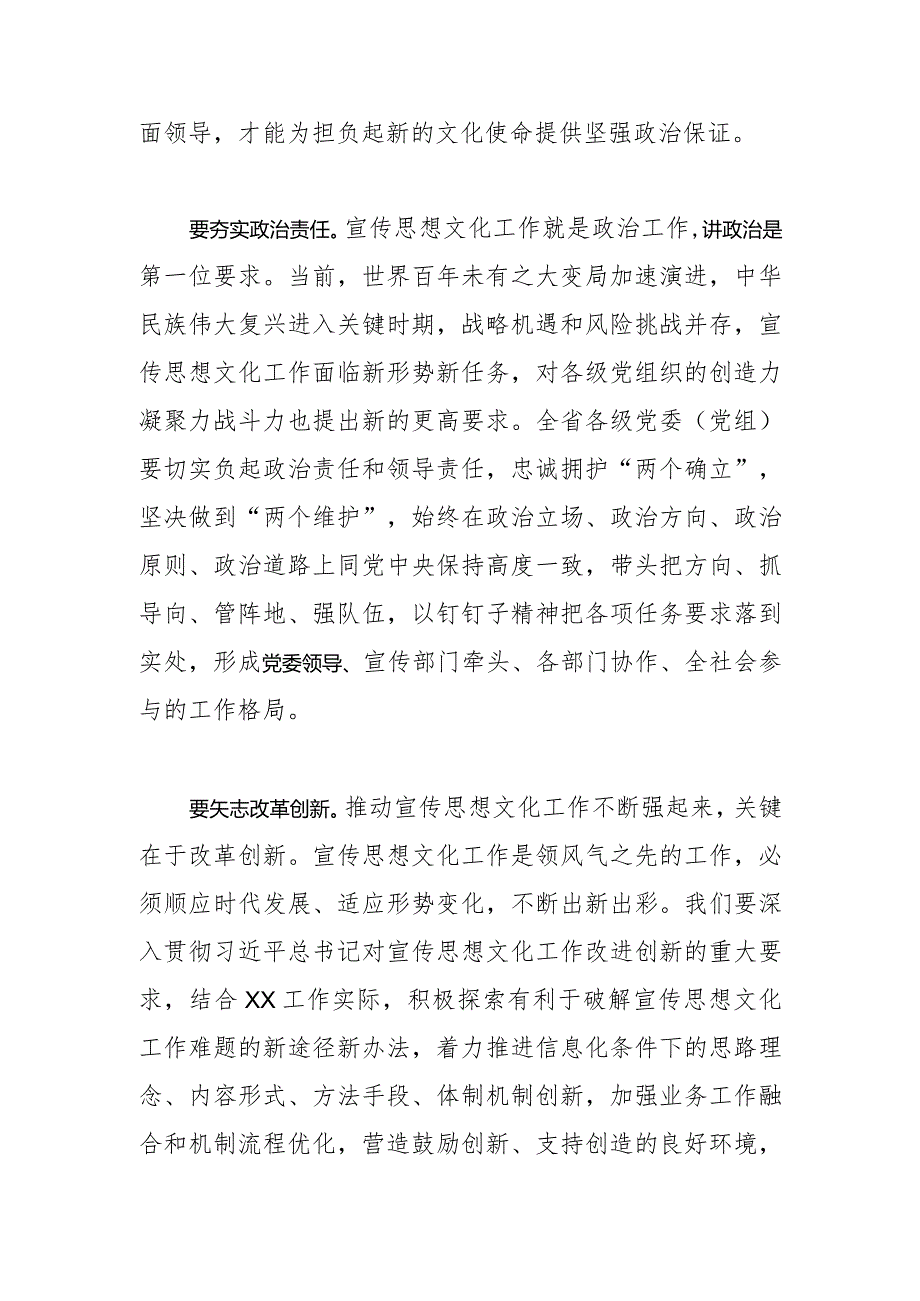 面领导，才能为担负起新的文化使命提供坚强政治保证。

要夯实政治责任。宣传思想文化工作就是政治工作，讲政治是第一位要求。当前，世界百年未有之大变局加速演进，中华民族伟大复兴进入关键时期，战略机遇和风险挑战并存，宣传思想文化工作面临新形势新任务，对各级党组织的创造力凝聚力战斗力也提出新的更高要求。全省各级党委（党组）要切实负起政治责任和领导责任，忠诚拥护“两个确立”，坚决做到“两个维护”，始终在政治立场、政治方向、政治原则、政治道路上同党中央保持高度一致，带头把方向、抓导向、管阵地、强队伍，以钉钉子精神把各项任务要求落到实处，形成党委领导、宣传部门牵头、各部门协作、全社会参与的工作格局。

要矢志改革创新。推动宣传思想文化工作不断强起来，关键在于改革创新。宣传思想文化工作是领风气之先的工作，必须顺应时代发展、适应形势变化，不断出新出彩。我们要深入贯彻习近平总书记对宣传思想文化工作改进创新的重大要求，结合XX工作实际，积极探索有利于破解宣传思想文化工作难题的新途径新办法，着力推进信息化条件下的思路理念、内容形式、方法手段、体制机制创新，加强业务工作融合和机制流程优化，营造鼓励创新、支持创造的良好环境，